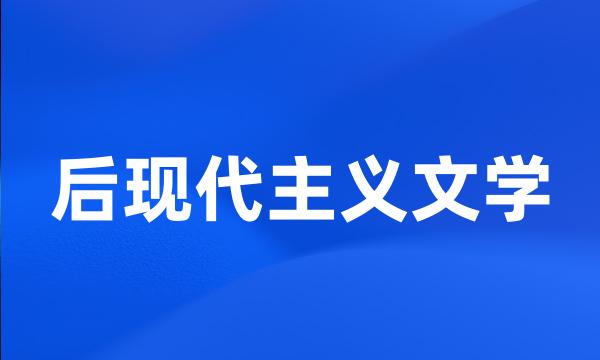 后现代主义文学